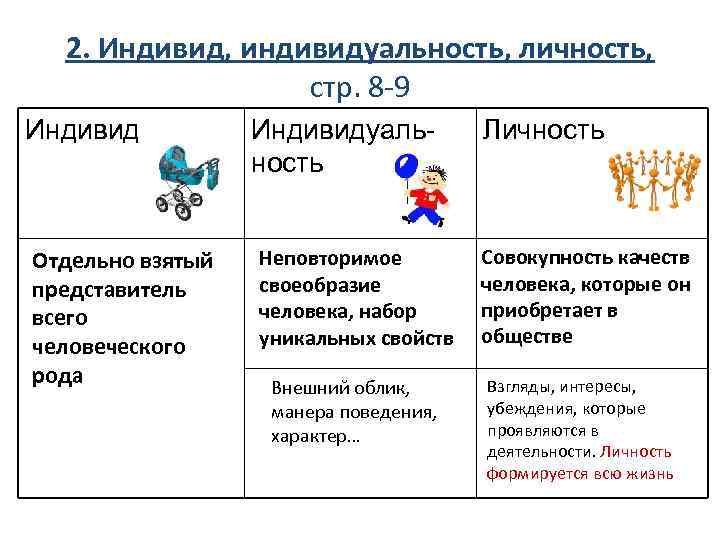 2. Индивид, индивидуальность, личность, стр. 8-9

| Индивид | Индивидуальность | Личность |
|---|---|---|
| Отдельно взятый представитель всего человеческого рода | Неповторимое своеобразие человека, набор уникальных свойств | Совокупность качеств человека, которые он приобретает в обществе |
| | Внешний облик, манера поведения, характер… | Взгляды, интересы, убеждения, которые проявляются в деятельности. Личность формируется всю жизнь |